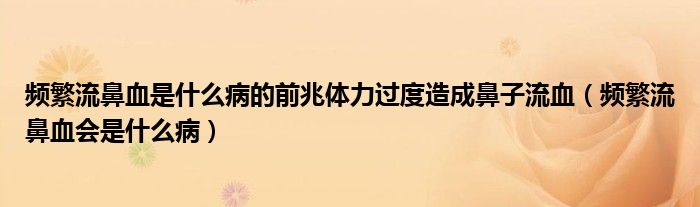 频繁流鼻血是什么病的前兆体力过度造成鼻子流血（频繁流鼻血会是什么病）